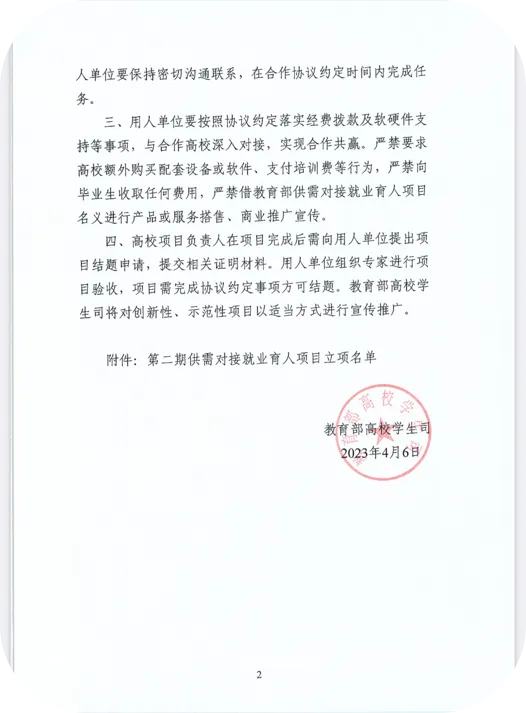 人单位要保持密切沟通联系，在合作协议约定时间内完成任务。

三、用人单位要按照协议约定落实经费拨款及软硬件支持等事项，与合作高校深入对接，实现合作共赢。严禁要求高校额外购买配套设备或软件、支付培训费等行为，严禁向毕业生收取任何费用，严禁借教育部供需对接就业育人项目名义进行产品或服务搭售、商业推广宣传。

四、高校项目负责人在项目完成后需向用人单位提出项目结题申请，提交相关证明材料。用人单位组织专家进行项目验收，项目需完成协议约定事项方可结题。教育部高校学生司将对创新性、示范性项目以适当方式进行宣传推广。

附件：第二期供需对接就业育人项目立项名单

教育部高校学生司
2023年4月6日

2